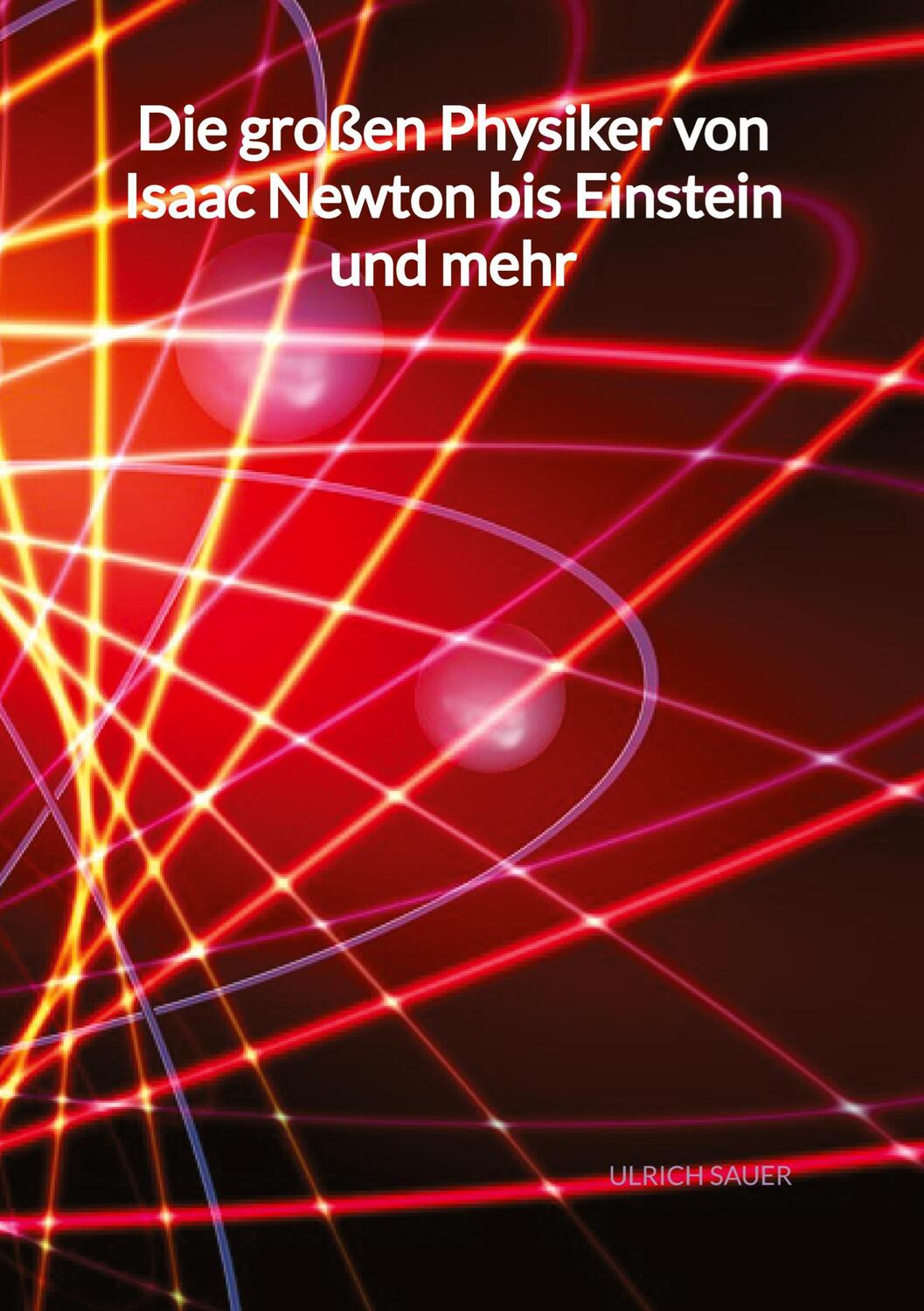 Die großen Physiker von Isaac Newton bis Einstein und mehr

ULRICH SAUER